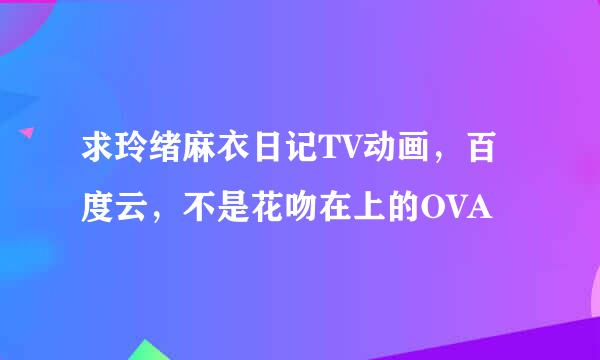 求玲绪麻衣日记TV动画，百度云，不是花吻在上的OVA